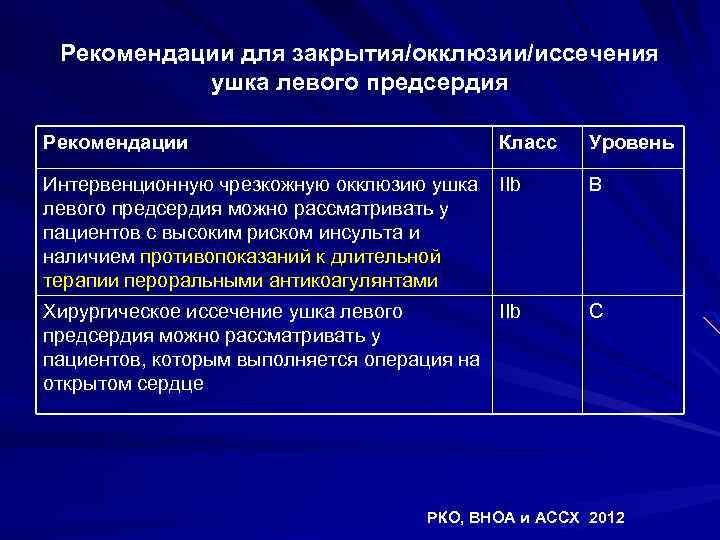 Рекомендации для закрытия/окклюзии/иссечения ушка левого предсердия

| Рекомендации | Класс | Уровень |
|---|---|---|
| Интервенционную чрезкожную окклюзию ушка левого предсердия можно рассматривать у пациентов с высоким риском инсульта и наличием противопоказаний к длительной терапии пероральными антикоагулянтами | IIb | B |
| Хирургическое иссечение ушка левого предсердия можно рассматривать у пациентов, которым выполняется операция на открытом сердце | IIb | C |

РКО, ВНОА и АССХ 2012